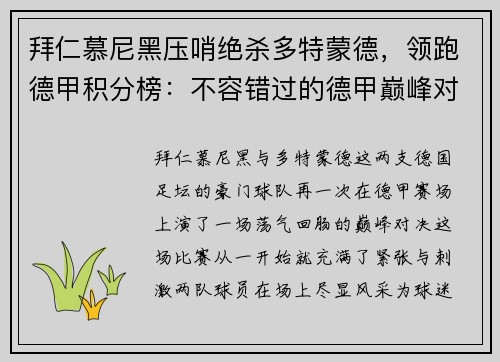 拜仁慕尼黑压哨绝杀多特蒙德，领跑德甲积分榜：不容错过的德甲巅峰对

拜仁慕尼黑与多特蒙德这两支德国足坛的豪门球队再一次在德甲赛场上演了一场荡气回肠的巅峰对决这场比赛从一开始就充满了紧张与刺激两队球员在场上尽显风采为球迷